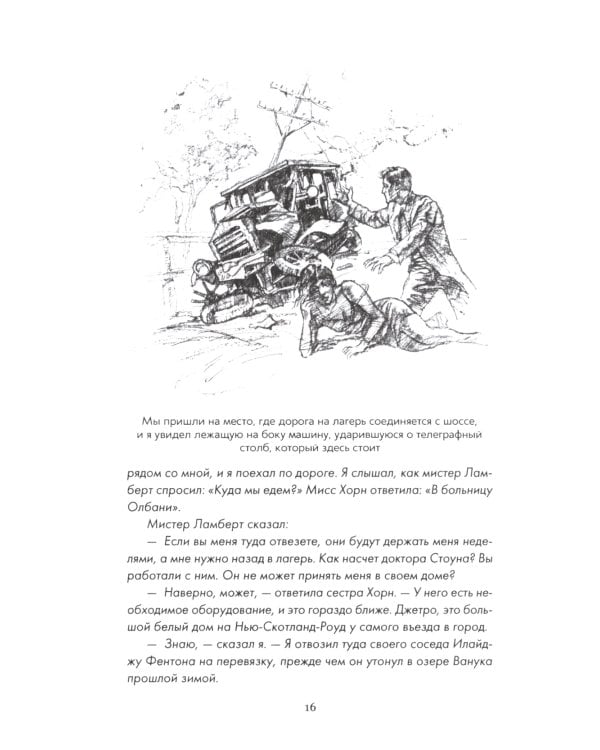 Мы пришли на место, где дорога на лагерь соединяется с шоссе, и я увидел лежащую на боку машину, ударившуюся о телеграфный столб, который здесь стоит

рядом со мной, и я поехал по дороге. Я слышал, как мистер Ламберт спросил: «Куда мы едем?» Мисс Хорн ответила: «В больницу Олбани».

Мистер Ламберт сказал:

— Если вы меня туда отвезете, они будут держать меня неделями, а мне нужно назад в лагерь. Как насчет доктора Стоуна? Вы работали с ним. Он не может принять меня в своем доме?

— Наверно, может, — ответила сестра Хорн. — У него есть необходимое оборудование, и это гораздо ближе. Джетро, это большой белый дом на Нью-Скотланд-Роуд у самого въезда в город.

— Знаю, — сказал я. — Я отвозил туда своего соседа Илайджу Фентона на перевязку, прежде чем он утонул в озере Ванука прошлой зимой.

16